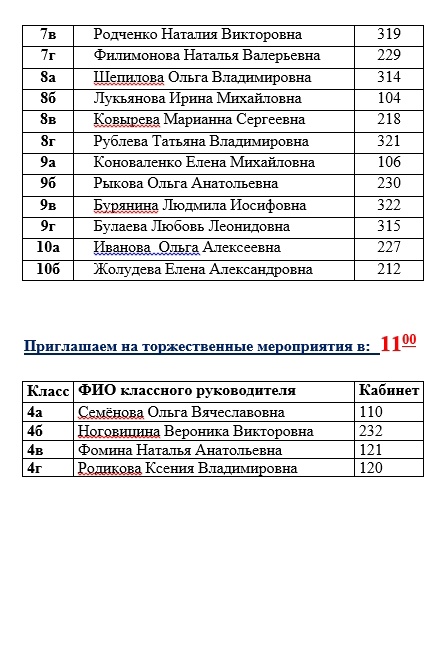 | 7в | Родченко Наталия Викторовна | 319 |
|---|---|---|
| 7г | Филимонова Наталья Валерьевна | 229 |
| 8а | Шепилова Ольга Владимировна | 314 |
| 8б | Лукьянова Ирина Михайловна | 104 |
| 8в | Ковырева Марианна Сергеевна | 218 |
| 8г | Рублева Татьяна Владимировна | 321 |
| 9а | Коноваленко Елена Михайловна | 106 |
| 9б | Рыкова Ольга Анатольевна | 230 |
| 9в | Бурянина Людмила Иосифовна | 322 |
| 9г | Булаева Любовь Леонидовна | 315 |
| 10а | Иванова Ольга Алексеевна | 227 |
| 10б | Жолудева Елена Александровна | 212 |

Приглашаем на торжественные мероприятия в: $11^{00}$

| Класс | ФИО классного руководителя | Кабинет |
|---|---|---|
| 4а | Семёнова Ольга Вячеславовна | 110 |
| 4б | Ноговицина Вероника Викторовна | 232 |
| 4в | Фомина Наталья Анатольевна | 121 |
| 4г | Родикова Ксения Владимировна | 120 |